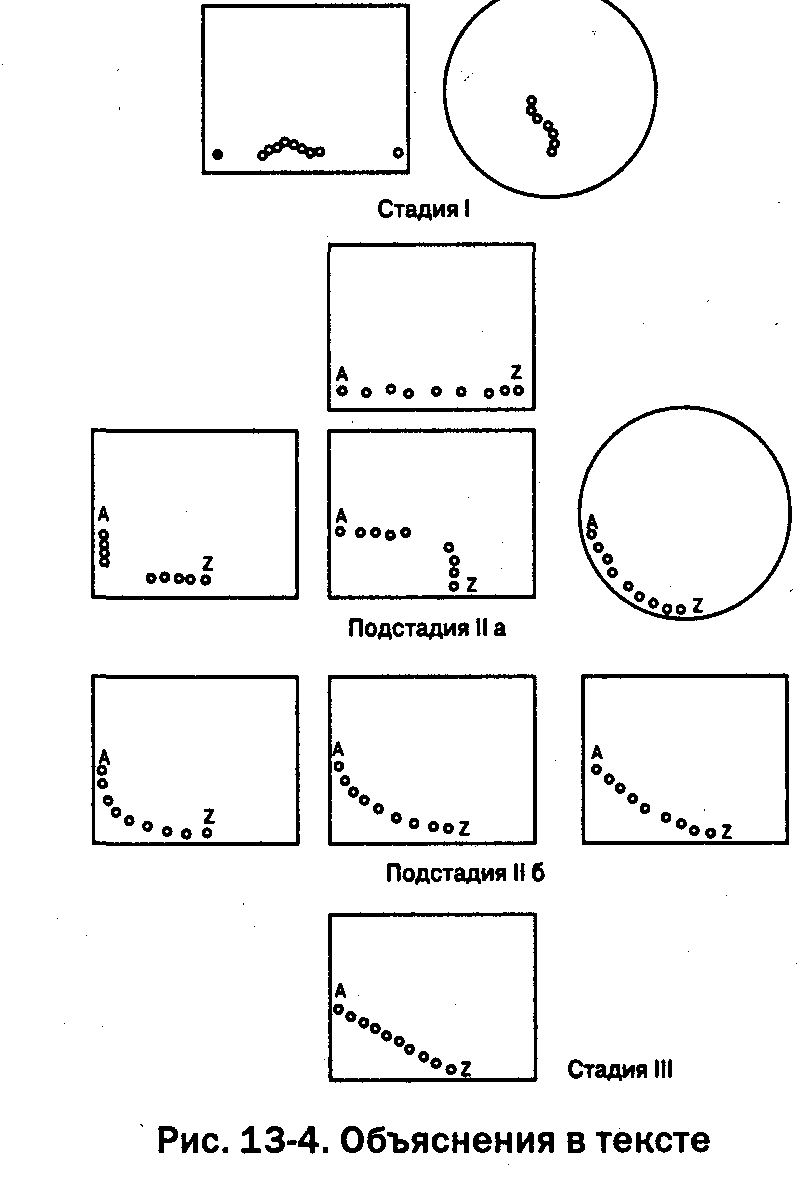 Стадия I

A Z

A Z

A Z

A Z

Подстадия II а

A Z

A Z

A Z

Подстадия II б

A Z

Стадия III

Рис. 13-4. Объяснения в тексте